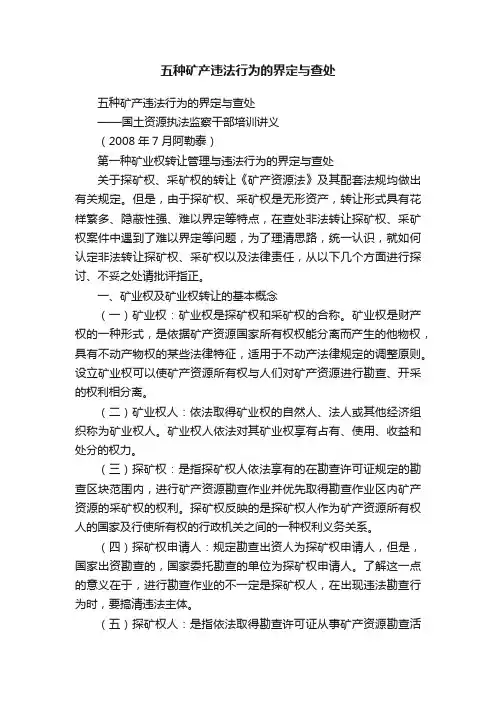 五种矿产违法行为的界定与查处

五种矿产违法行为的界定与查处

——国土资源执法监察干部培训讲义

（2008 年 7 月阿勒泰）

第一种矿业权转让管理与违法行为的界定与查处

关于探矿权、采矿权的转让《矿产资源法》及其配套法规均做出有关规定。但是，由于探矿权、采矿权是无形资产，转让形式具有花样繁多、隐蔽性强、难以界定等特点，在查处非法转让探矿权、采矿权案件中遇到了难以界定等问题，为了理清思路，统一认识，就如何认定非法转让探矿权、采矿权以及法律责任，从以下几个方面进行探讨、不妥之处请批评指正。

一、矿业权及矿业权转让的基本概念

（一）矿业权：矿业权是探矿权和采矿权的合称。矿业权是财产权的一种形式，是依据矿产资源国家所有权权能分离而产生的他物权，具有不动产物权的某些法律特征，适用于不动产法律规定的调整原则。设立矿业权可以使矿产资源所有权与人们对矿产资源进行勘查、开采的权利相分离。

（二）矿业权人：依法取得矿业权的自然人、法人或其他经济组织称为矿业权人。矿业权人依法对其矿业权享有占有、使用、收益和处分的权力。

（三）探矿权：是指探矿权人依法享有的在勘查许可证规定的勘查区块范围内，进行矿产资源勘查作业并优先取得勘查作业区内矿产资源的采矿权的权利。探矿权反映的是探矿权人作为矿产资源所有权人的国家及行使所有权的行政机关之间的一种权利义务关系。

（四）探矿权申请人：规定勘查出资人为探矿权申请人，但是，国家出资勘查的，国家委托勘查的单位为探矿权申请人。了解这一点的意义在于，进行勘查作业的不一定是探矿权人，在出现违法勘查行为时，要搞清违法主体。

（五）探矿权人：是指依法取得勘查许可证从事矿产资源勘查活